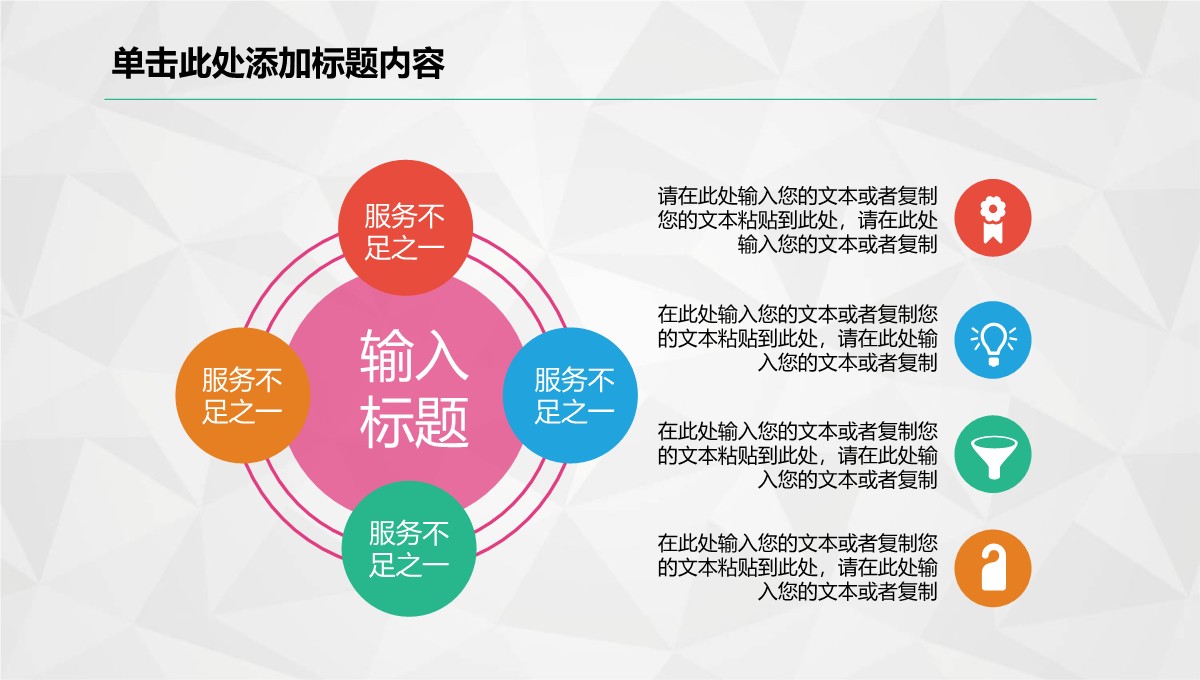 单击此处添加标题内容

服务不足之一

服务不足之一

输入标题

服务不足之一

服务不足之一

请在此处输入您的文本或者复制您的文本粘贴到此处，请在此处输入您的文本或者复制

在此处输入您的文本或者复制您的文本粘贴到此处，请在此处输入您的文本或者复制

在此处输入您的文本或者复制您的文本粘贴到此处，请在此处输入您的文本或者复制

在此处输入您的文本或者复制您的文本粘贴到此处，请在此处输入您的文本或者复制